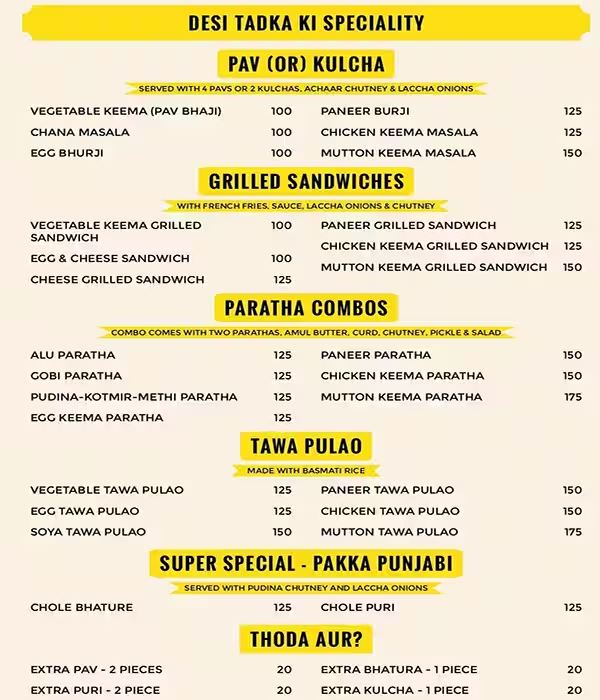 DESI TADKA KI SPECIALITY

PAV (OR) KULCHA

SERVED WITH 4 PAVS OR 2 KULCHAS, ACHAAR CHUTNEY & LACCHA ONIONS

VEGETABLE KEEMA (PAV BHAJI) 100
CHANA MASALA 100
EGG BHURJI 100

PANEER BURJI 125
CHICKEN KEEMA MASALA 125
MUTTON KEEMA MASALA 150

GRILLED SANDWICHES

WITH FRENCH FRIES, SAUCE, LACCHA ONIONS & CHUTNEY

VEGETABLE KEEMA GRILLED SANDWICH 100
EGG & CHEESE SANDWICH 100
CHEESE GRILLED SANDWICH 125

PANEER GRILLED SANDWICH 125
CHICKEN KEEMA GRILLED SANDWICH 125
MUTTON KEEMA GRILLED SANDWICH 150

PARATHA COMBOS

COMBO COMES WITH TWO PARATHAS, AMUL BUTTER, CURD, CHUTNEY, PICKLE & SALAD

ALU PARATHA 125
GOBI PARATHA 125
PUDINA-KOTMIR-METHI PARATHA 125
EGG KEEMA PARATHA 125

PANEER PARATHA 150
CHICKEN KEEMA PARATHA 150
MUTTON KEEMA PARATHA 175

TAWA PULAO

MADE WITH BASMATI RICE

VEGETABLE TAWA PULAO 125
EGG TAWA PULAO 125
SOYA TAWA PULAO 150

PANEER TAWA PULAO 150
CHICKEN TAWA PULAO 150
MUTTON TAWA PULAO 175

SUPER SPECIAL - PAKKA PUNJABI

SERVED WITH PUDINA CHUTNEY AND LACCHA ONIONS

CHOLE BHATURE 125

CHOLE PURI 125

THODA AUR?

EXTRA PAV - 2 PIECES 20
EXTRA PURI - 2 PIECE 20

EXTRA BHATURA - 1 PIECE 20
EXTRA KULCHA - 1 PIECE 20